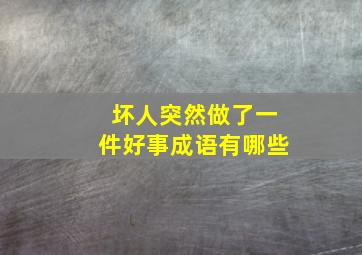 坏人突然做了一件好事成语有哪些